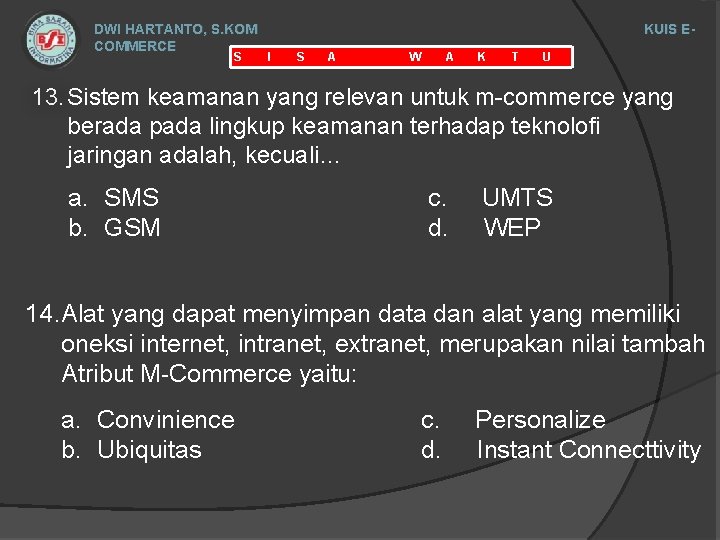 DWI HARTANTO, S.KOM
COMMERCE

KUIS E-

S I S A W A K T U

13. Sistem keamanan yang relevan untuk m-commerce yang berada pada lingkup keamanan terhadap teknolofi jaringan adalah, kecuali...

a. SMS
b. GSM
c. UMTS
d. WEP

14. Alat yang dapat menyimpan data dan alat yang memiliki oneksi internet, intranet, extranet, merupakan nilai tambah Atribut M-Commerce yaitu:

a. Convinience
b. Ubiquitas
c. Personalize
d. Instant Connecttivity